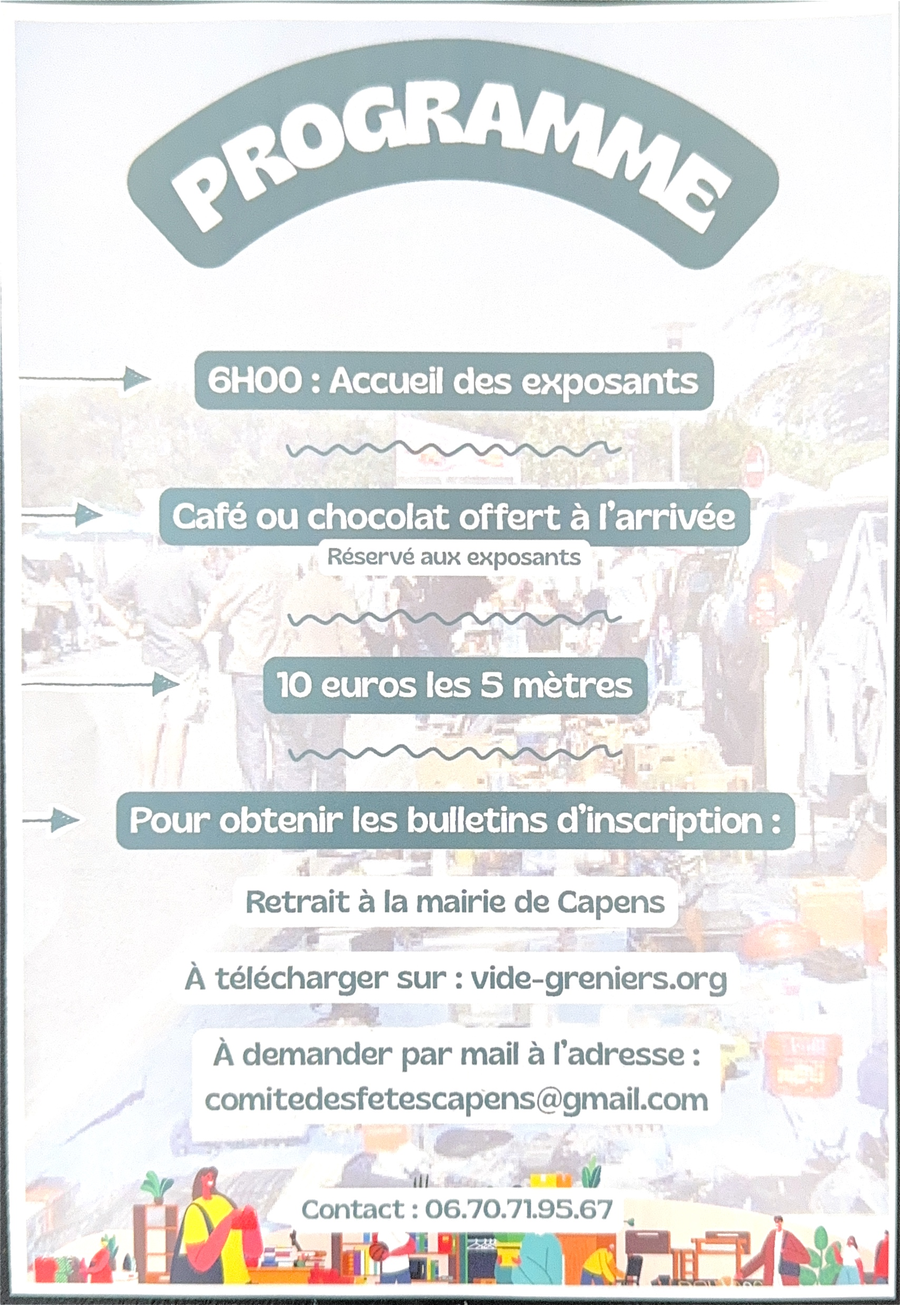 PROGRAMME

6H00 : Accueil des exposants

Café ou chocolat offert à l'arrivée

Réservé aux exposants

10 euros les 5 mètres

Pour obtenir les bulletins d'inscription :

Retrait à la mairie de Capens

À télécharger sur : vide-greniers.org

À demander par mail à l'adresse :
comitedesfetescapens@gmail.com

Contact : 06.70.71.95.67